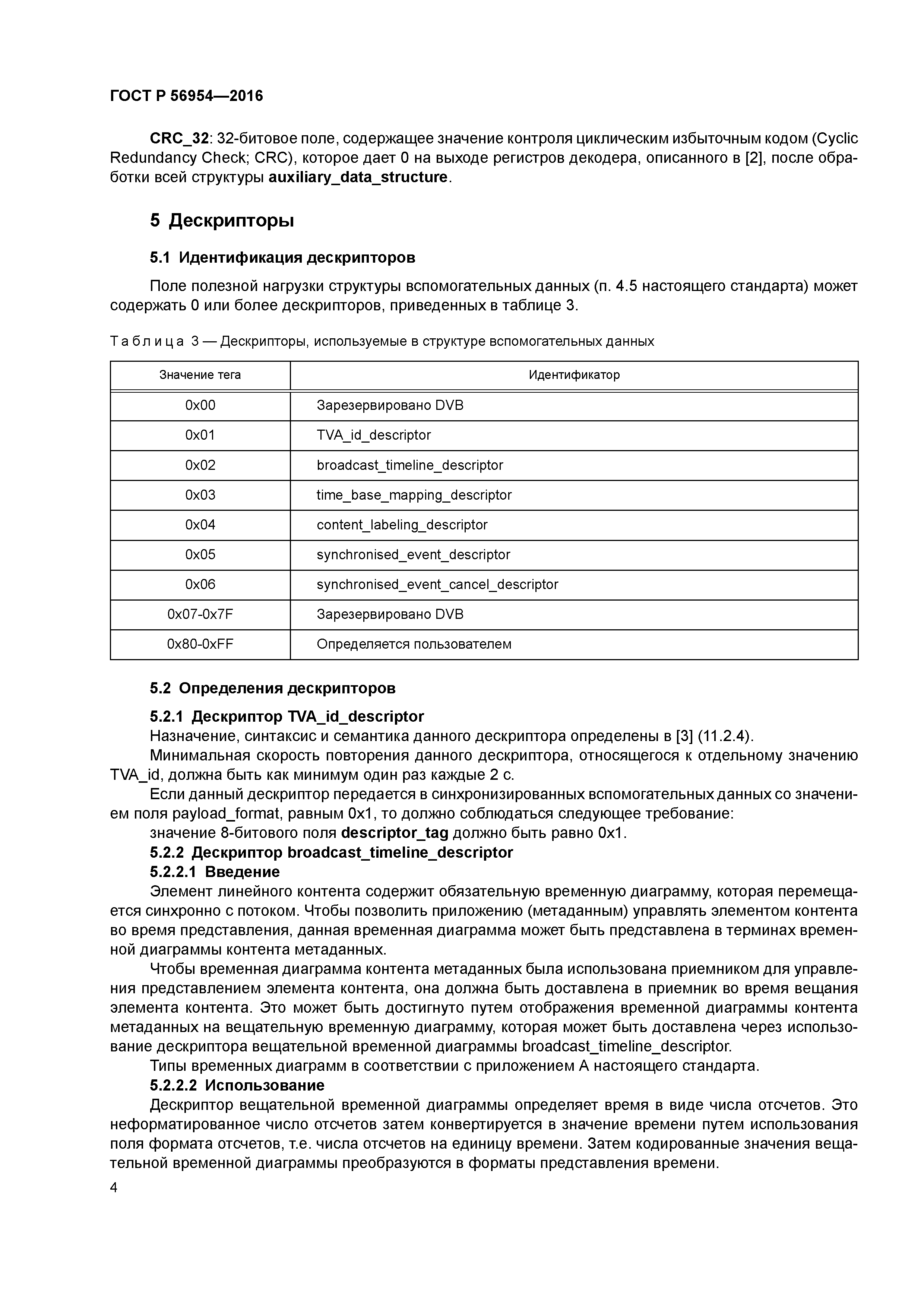 ГОСТ Р 56954—2016

CRC_32: 32-битовое поле, содержащее значение контроля циклическим избыточным кодом (Cyclic Redundancy Check; CRC), которое дает 0 на выходе регистров декодера, описанного в [2], после обработки всей структуры auxiliary_data_structure.

5 Дескрипторы

5.1 Идентификация дескрипторов

Поле полезной нагрузки структуры вспомогательных данных (п. 4.5 настоящего стандарта) может содержать 0 или более дескрипторов, приведенных в таблице 3.

Таблица 3 — Дескрипторы, используемые в структуре вспомогательных данных

| Значение тега | Идентификатор |
|---|---|
| 0x00 | Зарезервировано DVB |
| 0x01 | TVA_id_descriptor |
| 0x02 | broadcast_timeline_descriptor |
| 0x03 | time_base_mapping_descriptor |
| 0x04 | content_labeling_descriptor |
| 0x05 | synchronised_event_descriptor |
| 0x06 | synchronised_event_cancel_descriptor |
| 0x07-0x7F | Зарезервировано DVB |
| 0x80-0xFF | Определяется пользователем |

5.2 Определения дескрипторов

5.2.1 Дескриптор TVA_id_descriptor

Назначение, синтаксис и семантика данного дескриптора определены в [3] (11.2.4).

Минимальная скорость повторения данного дескриптора, относящегося к отдельному значению TVA_id, должна быть как минимум один раз каждые 2 с.

Если данный дескриптор передается в синхронизированных вспомогательных данных со значением поля payload_format, равным 0x1, то должно соблюдаться следующее требование:

значение 8-битового поля descriptor_tag должно быть равно 0x1.

5.2.2 Дескриптор broadcast_timeline_descriptor

5.2.2.1 Введение

Элемент линейного контента содержит обязательную временную диаграмму, которая перемещается синхронно с потоком. Чтобы позволить приложению (метаданным) управлять элементом контента во время представления, данная временная диаграмма может быть представлена в терминах временной диаграммы контента метаданных.

Чтобы временная диаграмма контента метаданных была использована приемником для управления представлением элемента контента, она должна быть доставлена в приемник во время вещания элемента контента. Это может быть достигнуто путем отображения временной диаграммы контента метаданных на вещательную временную диаграмму, которая может быть доставлена через использование дескриптора вещательной временной диаграммы broadcast_timeline_descriptor.

Типы временных диаграмм в соответствии с приложением А настоящего стандарта.

5.2.2.2 Использование

Дескриптор вещательной временной диаграммы определяет время в виде числа отсчетов. Это неформатированное число отсчетов затем конвертируется в значение времени путем использования поля формата отсчетов, т.е. числа отсчетов на единицу времени. Затем кодированные значения вещательной временной диаграммы преобразуются в форматы представления времени.

4